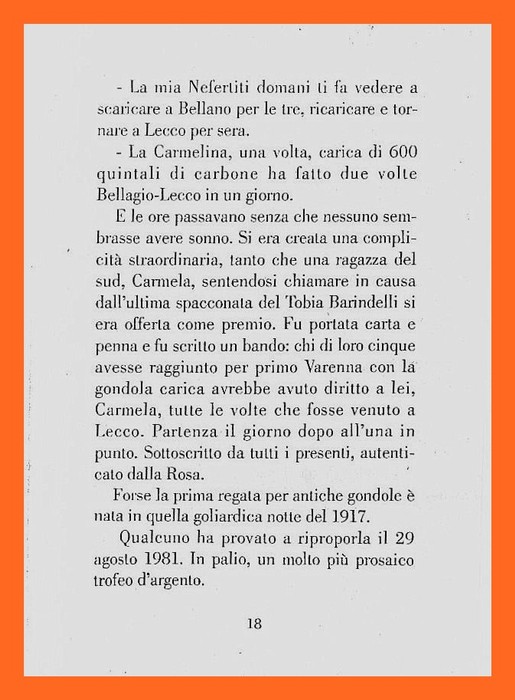 - La mia Nefertiti domani ti fa vedere a scaricare a Bellano per le tre, ricaricare e tornare a Lecco per sera.

- La Carmelina, una volta, carica di 600 quintali di carbone ha fatto due volte Bellagio-Lecco in un giorno.

E le ore passavano senza che nessuno sembrasse avere sonno. Si era creata una complicità straordinaria, tanto che una ragazza del sud, Carmela, sentendosi chiamare in causa dall'ultima spacconata del Tobia Barindelli si era offerta come premio. Fu portata carta e penna e fu scritto un bando: chi di loro cinque avesse raggiunto per primo Varenna con la gondola carica avrebbe avuto diritto a lei, Carmela, tutte le volte che fosse venuto a Lecco. Partenza il giorno dopo all'una in punto. Sottoscritto da tutti i presenti, autenticato dalla Rosa.

Forse la prima regata per antiche gondole è nata in quella goliardica notte del 1917.

Qualcuno ha provato a riproporla il 29 agosto 1981. In palio, un molto più prosaico trofeo d'argento.

18